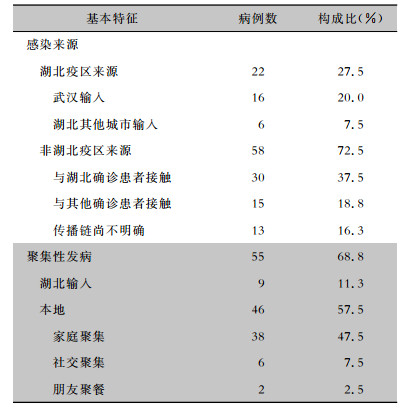 | 基本特征 | 病例数 | 构成比(%) |
|---|---|---|
| 感染来源 | | |
| 湖北疫区来源 | 22 | 27.5 |
| 武汉输入 | 16 | 20.0 |
| 湖北其他城市输入 | 6 | 7.5 |
| 非湖北疫区来源 | 58 | 72.5 |
| 与湖北确诊患者接触 | 30 | 37.5 |
| 与其他确诊患者接触 | 15 | 18.8 |
| 传播链尚不明确 | 13 | 16.3 |
| 聚集性发病 | 55 | 68.8 |
| 湖北输入 | 9 | 11.3 |
| 本地 | 46 | 57.5 |
| 家庭聚集 | 38 | 47.5 |
| 社交聚集 | 6 | 7.5 |
| 朋友聚餐 | 2 | 2.5 |